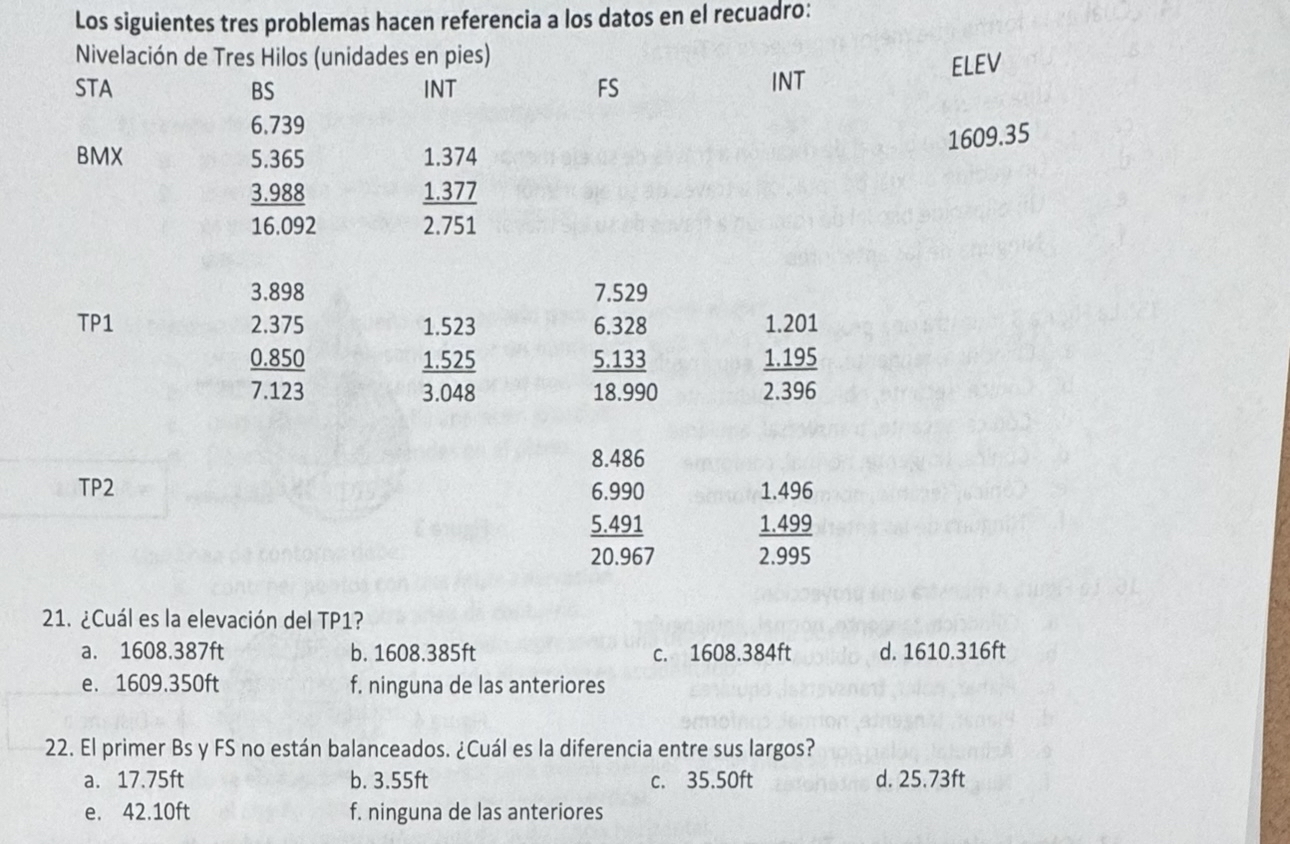 Los siguientes tres problemas hacen referencia a los datos en el recuadro:

Nivelación de Tres Hilos (unidades en pies)

| STA | BS | INT | FS | INT | ELEV |
|---|---|---|---|---|---|
| | 6.739 | | | | |
| BMX | 5.365 | 1.374 | | | 1609.35 |
| | 3.988 | 1.377 | | | |
| | 16.092 | 2.751 | | | |
| | 3.898 | | 7.529 | | |
| TP1 | 2.375 | 1.523 | 6.328 | 1.201 | |
| | 0.850 | 1.525 | 5.133 | 1.195 | |
| | 7.123 | 3.048 | 18.990 | 2.396 | |
| | | | 8.486 | | |
| TP2 | | | 6.990 | 1.496 | |
| | | | 5.491 | 1.499 | |
| | | | 20.967 | 2.995 | |

21. ¿Cuál es la elevación del TP1?
a. 1608.387ft b. 1608.385ft c. 1608.384ft d. 1610.316ft
e. 1609.350ft f. ninguna de las anteriores

22. El primer Bs y FS no están balanceados. ¿Cuál es la diferencia entre sus largos?
a. 17.75ft b. 3.55ft c. 35.50ft d. 25.73ft
e. 42.10ft f. ninguna de las anteriores